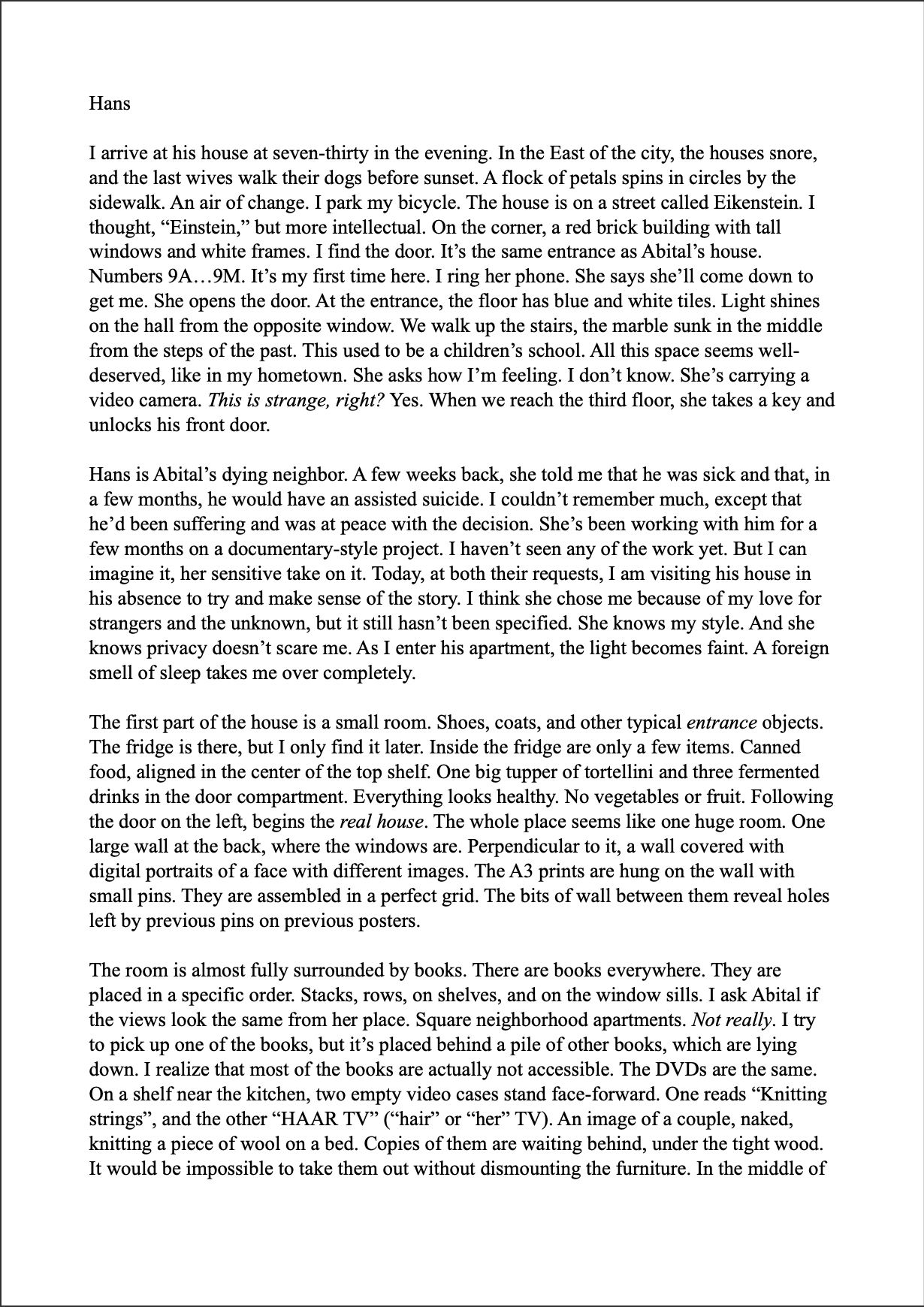 Hans

I arrive at his house at seven-thirty in the evening. In the East of the city, the houses snore, and the last wives walk their dogs before sunset. A flock of petals spins in circles by the sidewalk. An air of change. I park my bicycle. The house is on a street called Eikenstein. I thought, “Einstein,” but more intellectual. On the corner, a red brick building with tall windows and white frames. I find the door. It’s the same entrance as Abital’s house. Numbers 9A…9M. It’s my first time here. I ring her phone. She says she’ll come down to get me. She opens the door. At the entrance, the floor has blue and white tiles. Light shines on the hall from the opposite window. We walk up the stairs, the marble sunk in the middle from the steps of the past. This used to be a children’s school. All this space seems well-deserved, like in my hometown. She asks how I’m feeling. I don’t know. She’s carrying a video camera. This is strange, right? Yes. When we reach the third floor, she takes a key and unlocks his front door.

Hans is Abital’s dying neighbor. A few weeks back, she told me that he was sick and that, in a few months, he would have an assisted suicide. I couldn’t remember much, except that he’d been suffering and was at peace with the decision. She’s been working with him for a few months on a documentary-style project. I haven’t seen any of the work yet. But I can imagine it, her sensitive take on it. Today, at both their requests, I am visiting his house in his absence to try and make sense of the story. I think she chose me because of my love for strangers and the unknown, but it still hasn’t been specified. She knows my style. And she knows privacy doesn’t scare me. As I enter his apartment, the light becomes faint. A foreign smell of sleep takes me over completely.

The first part of the house is a small room. Shoes, coats, and other typical entrance objects. The fridge is there, but I only find it later. Inside the fridge are only a few items. Canned food, aligned in the center of the top shelf. One big tupper of tortellini and three fermented drinks in the door compartment. Everything looks healthy. No vegetables or fruit. Following the door on the left, begins the real house. The whole place seems like one huge room. One large wall at the back, where the windows are. Perpendicular to it, a wall covered with digital portraits of a face with different images. The A3 prints are hung on the wall with small pins. They are assembled in a perfect grid. The bits of wall between them reveal holes left by previous pins on previous posters.

The room is almost fully surrounded by books. There are books everywhere. They are placed in a specific order. Stacks, rows, on shelves, and on the window sills. I ask Abital if the views look the same from her place. Square neighborhood apartments. Not really. I try to pick up one of the books, but it’s placed behind a pile of other books, which are lying down. I realize that most of the books are actually not accessible. The DVDs are the same. On a shelf near the kitchen, two empty video cases stand face-forward. One reads “Knitting strings”, and the other “HAAR TV” (“hair” or “her” TV). An image of a couple, naked, knitting a piece of wool on a bed. Copies of them are waiting behind, under the tight wood. It would be impossible to take them out without dismounting the furniture. In the middle of